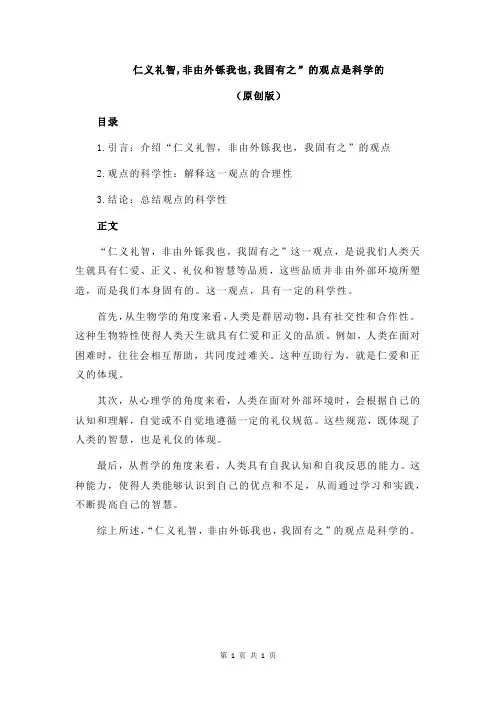 仁义礼智，非由外铄我也，我固有之”的观点是科学的

（原创版）

目录

1.引言：介绍“仁义礼智，非由外铄我也，我固有之”的观点

2.观点的科学性：解释这一观点的合理性

3.结论：总结观点的科学性

正文

“仁义礼智，非由外铄我也，我固有之”这一观点，是说我们人类天生就具有仁爱、正义、礼仪和智慧等品质，这些品质并非由外部环境所塑造，而是我们本身固有的。这一观点，具有一定的科学性。

首先，从生物学的角度来看，人类是群居动物，具有社交性和合作性。这种生物特性使得人类天生就具有仁爱和正义的品质。例如，人类在面对困难时，往往会相互帮助，共同度过难关。这种互助行为，就是仁爱和正义的体现。

其次，从心理学的角度来看，人类在面对外部环境时，会根据自己的认知和理解，自觉或不自觉地遵循一定的礼仪规范。这些规范，既体现了人类的智慧，也是礼仪的体现。

最后，从哲学的角度来看，人类具有自我认知和自我反思的能力。这种能力，使得人类能够认识到自己的优点和不足，从而通过学习和实践，不断提高自己的智慧。

综上所述，“仁义礼智，非由外铄我也，我固有之”的观点是科学的。

第 1 页 共 1 页